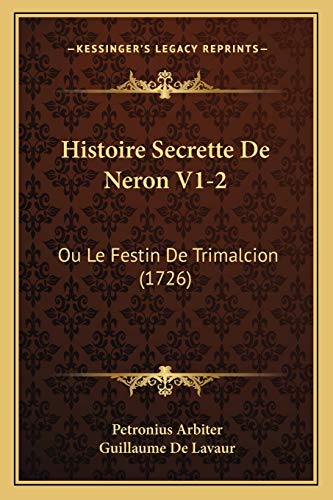 —KESSINGER'S LEGACY REPRINTS—

Histoire Secrette De Neron V1-2

Ou Le Festin De Trimalcion (1726)

Petronius Arbiter
Guillaume De Lavaur